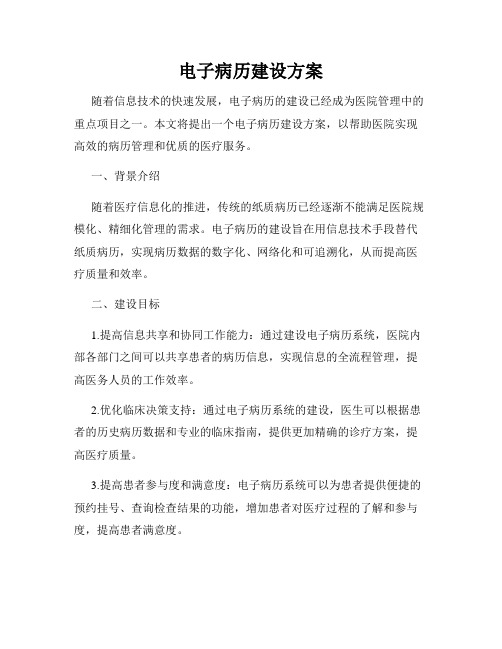 电子病历建设方案

随着信息技术的快速发展，电子病历的建设已经成为医院管理中的重点项目之一。本文将提出一个电子病历建设方案，以帮助医院实现高效的病历管理和优质的医疗服务。

一、背景介绍

随着医疗信息化的推进，传统的纸质病历已经逐渐不能满足医院规模化、精细化管理的需求。电子病历的建设旨在用信息技术手段替代纸质病历，实现病历数据的数字化、网络化和可追溯化，从而提高医疗质量和效率。

二、建设目标

1.提高信息共享和协同工作能力：通过建设电子病历系统，医院内部各部门之间可以共享患者的病历信息，实现信息的全流程管理，提高医务人员的工作效率。

2.优化临床决策支持：通过电子病历系统的建设，医生可以根据患者的历史病历数据和专业的临床指南，提供更加精确的诊疗方案，提高医疗质量。

3.提高患者参与度和满意度：电子病历系统可以为患者提供便捷的预约挂号、查询检查结果的功能，增加患者对医疗过程的了解和参与度，提高患者满意度。